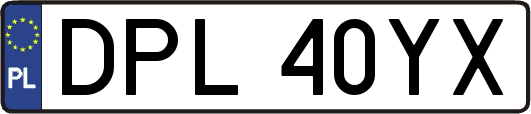 PL
DPL 40YX